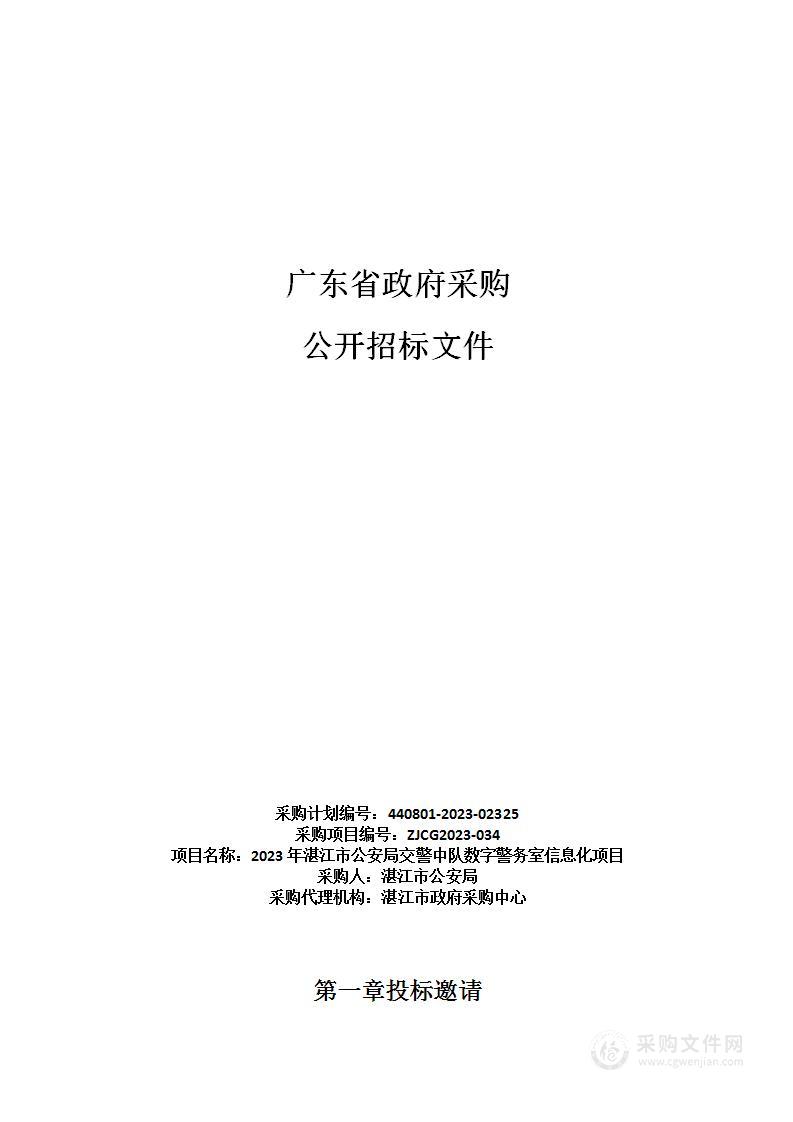 广东省政府采购

公开招标文件

采购计划编号：440801-2023-02325
采购项目编号：ZJCG2023-034
项目名称：2023 年湛江市公安局交警中队数字警务室信息化项目
采购人：湛江市公安局
采购代理机构：湛江市政府采购中心

第一章投标邀请

采购文件网
www.cgwenjian.com